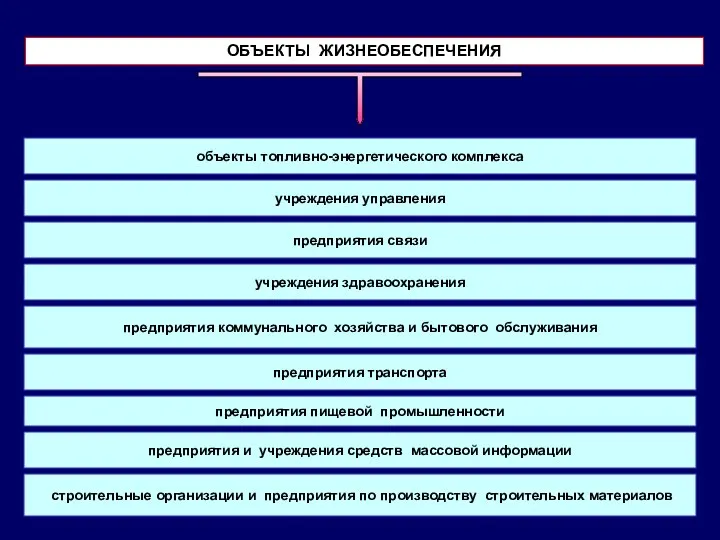 ОБЪЕКТЫ ЖИЗНЕОБЕСПЕЧЕНИЯ

объекты топливно-энергетического комплекса

учреждения управления

предприятия связи

учреждения здравоохранения

предприятия коммунального хозяйства и бытового обслуживания

предприятия транспорта

предприятия пищевой промышленности

предприятия и учреждения средств массовой информации

строительные организации и предприятия по производству строительных материалов